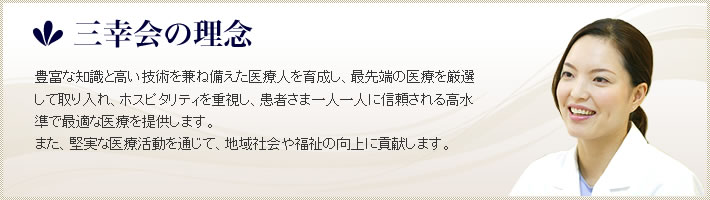 三幸会の理念

豊富な知識と高い技術を兼ね備えた医療人を育成し、最先端の医療を厳選して取り入れ、ホスピタリティを重視し、患者さま一人一人に信頼される高水準で最適な医療を提供します。
また、堅実な医療活動を通じて、地域社会や福祉の向上に貢献します。